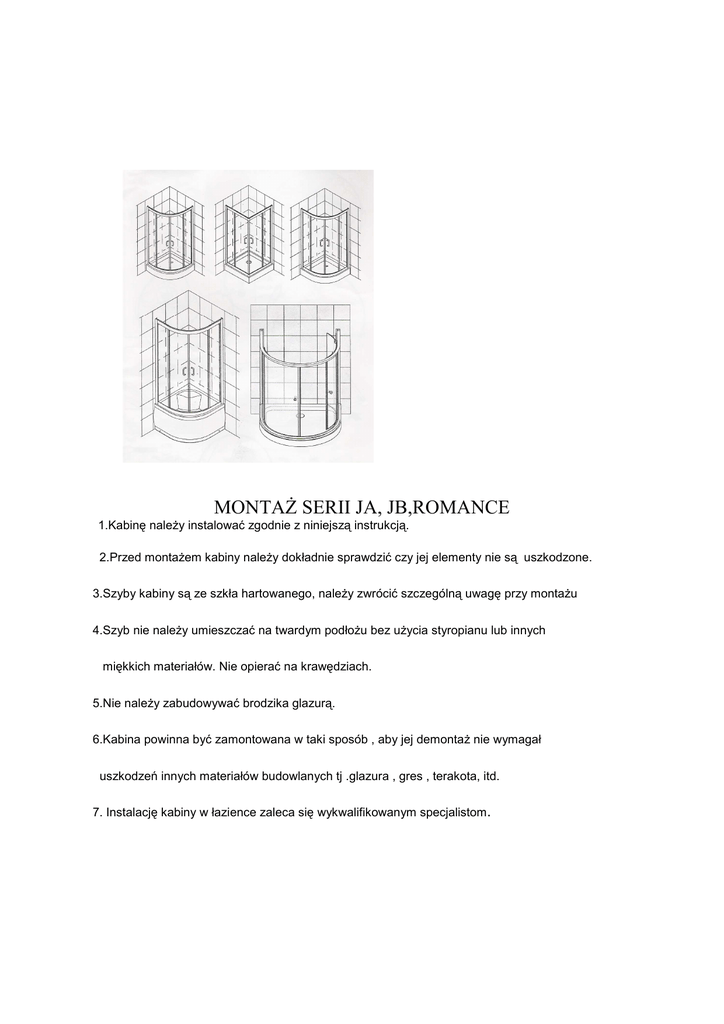 MONTAŻ SERII JA, JB,ROMANCE

1.Kabinę należy instalować zgodnie z niniejszą instrukcją.

2.Przed montażem kabiny należy dokładnie sprawdzić czy jej elementy nie są uszkodzone.

3.Szyby kabiny są ze szkła hartowanego, należy zwrócić szczególną uwagę przy montażu

4.Szyb nie należy umieszczać na twardym podłożu bez użycia styropianu lub innych miękkich materiałów. Nie opierać na krawędziach.

5.Nie należy zabudowywać brodzika glazurą.

6.Kabina powinna być zamontowana w taki sposób , aby jej demontaż nie wymagał uszkodzeń innych materiałów budowlanych tj .glazura , gres , terakota, itd.

7. Instalację kabiny w łazience zaleca się wykwalifikowanym specjalistom.